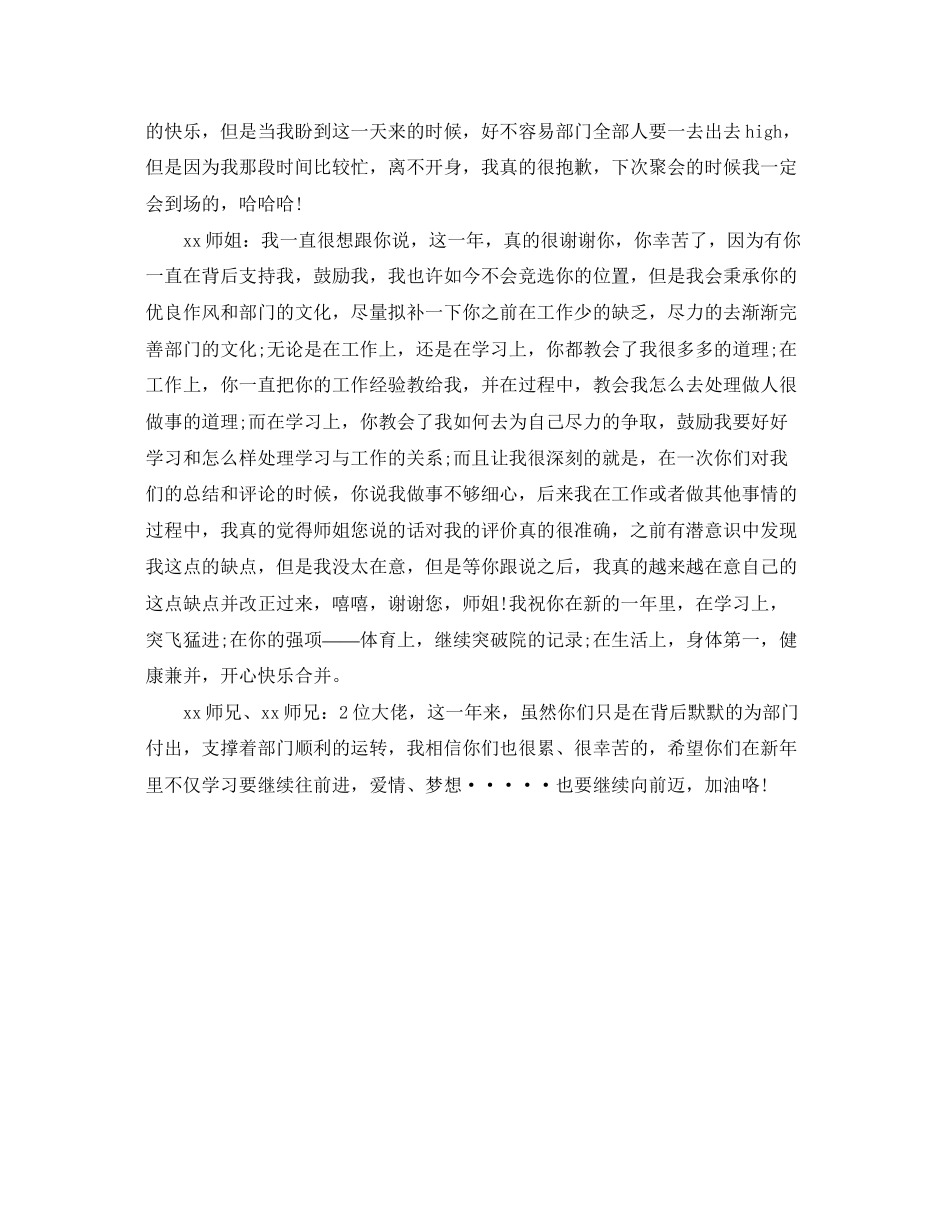 的快乐，但是当我盼到这一天来的时候，好不容易部门全部人要一去出去high，但是因为我那段时间比较忙，离不开身，我真的很抱歉，下次聚会的时候我一定会到场的，哈哈哈!

xx师姐：我一直很想跟你说，这一年，真的很谢谢你，你幸苦了，因为有你一直在背后支持我，鼓励我，我也许如今不会竞选你的位置，但是我会秉承你的优良作风和部门的文化，尽量拟补一下你之前在工作少的缺乏，尽力的去渐渐完善部门的文化;无论是在工作上，还是在学习上，你都教会了我很多多的道理;在工作上，你一直把你的工作经验教给我，并在过程中，教会我怎么去处理做人很做事的道理;而在学习上，你教会了我如何去为自己尽力的争取，鼓励我要好好学习和怎么样处理学习与工作的关系;而且让我很深刻的就是，在一次你们对我们的总结和评论的时候，你说我做事不够细心，后来我在工作或者做其他事情的过程中，我真的觉得师姐您说的话对我的评价真的很准确，之前有潜意识中发现我这点的缺点，但是我没太在意，但是等你跟说之后，我真的越来越在意自己的这点缺点并改正过来，嘻嘻，谢谢您，师姐!我祝你在新的一年里，在学习上，突飞猛进;在你的强项——体育上，继续突破院的记录;在生活上，身体第一，健康兼并，开心快乐合并。

xx师兄、xx师兄：2位大佬，这一年来，虽然你们只是在背后默默的为部门付出，支撑着部门顺利的运转，我相信你们也很累、很幸苦的，希望你们在新年里不仅学习要继续往前进，爱情、梦想·····也要继续向前迈，加油咯!